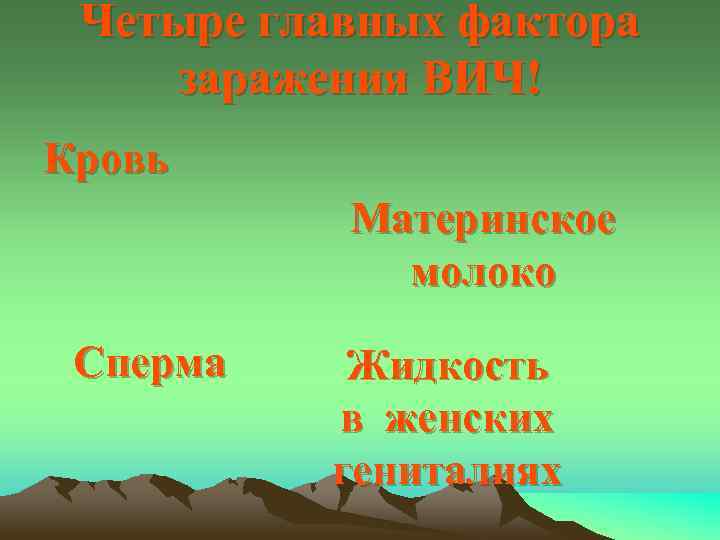 Четыре главных фактора заражения ВИЧ!

Кровь

Материнское молоко

Сперма

Жидкость в женских гениталиях